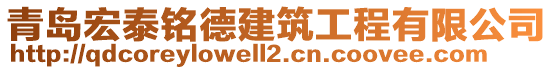 青岛宏泰铭德建筑工程有限公司
http://qdcoreylowell2.cn.coovee.com